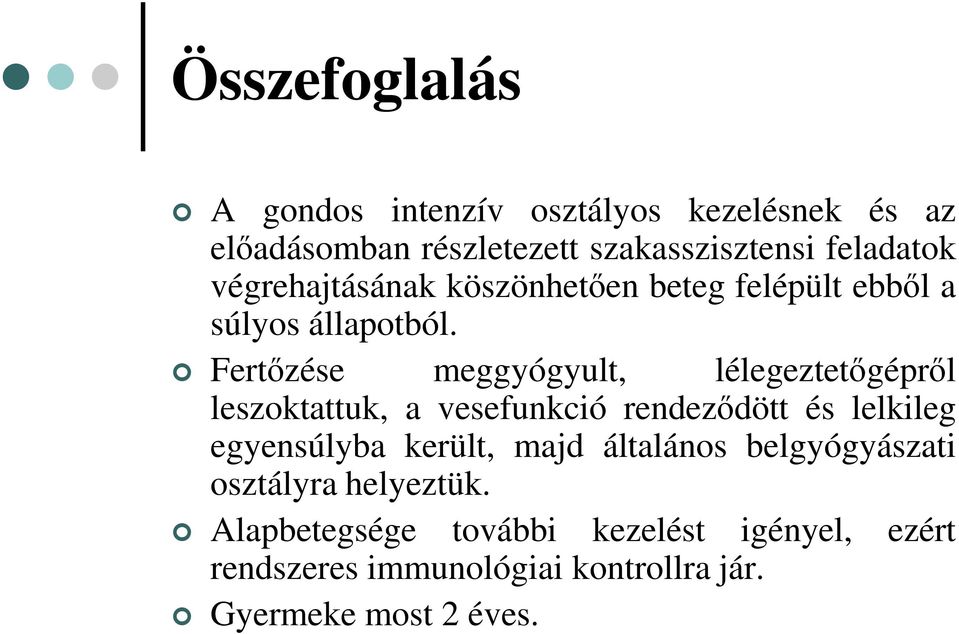 Összefoglalás

A gondos intenzív osztályos kezelésnek és az előadásomban részletezett szakasszisztensi feladatok végrehajtásának köszönhetően beteg felépült ebből a súlyos állapotból.

Fertőzése meggyógyult, lélegeztetőgépről leszoktattuk, a vesefunkció rendeződött és lelkileg egyensúlyba került, majd általános belgyógyászati osztályra helyeztük.

Alapbetegsége további kezelést igényel, ezért rendszeres immunológiai kontrollra jár.

Gyermeke most 2 éves.